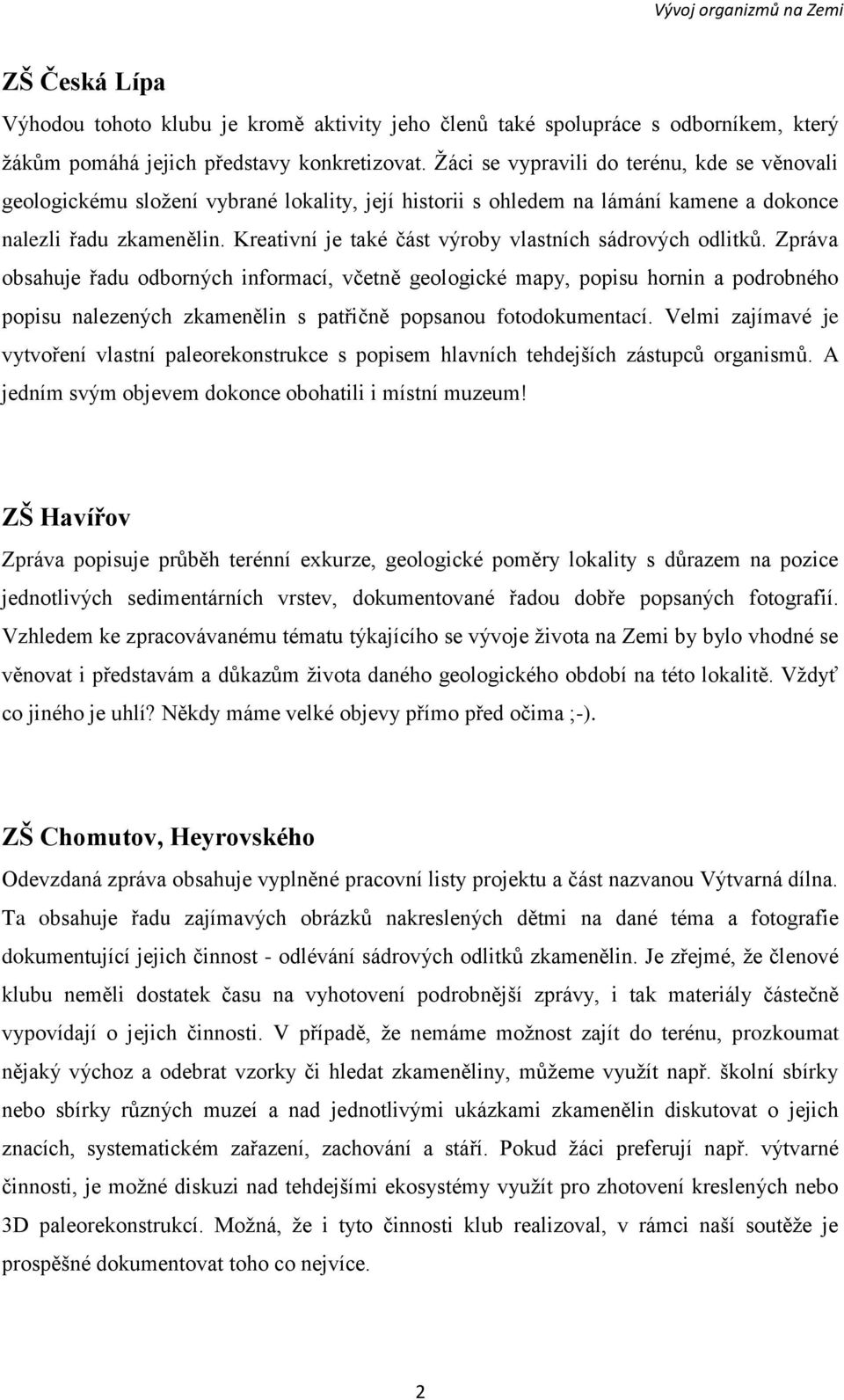 Vývoj organizmů na Zemi

ZŠ Česká Lípa

Výhodou tohoto klubu je kromě aktivity jeho členů také spolupráce s odborníkem, který žákům pomáhá jejich představy konkretizovat. Žáci se vypravili do terénu, kde se věnovali geologickému složení vybrané lokality, její historii s ohledem na lámání kamene a dokonce nalezli řadu zkamenělin. Kreativní je také část výroby vlastních sádrových odlitků. Zpráva obsahuje řadu odborných informací, včetně geologické mapy, popisu hornin a podrobného popisu nalezených zkamenělin s patřičně popsanou fotodokumentací. Velmi zajímavé je vytvoření vlastní paleorekonstrukce s popisem hlavních tehdejších zástupců organismů. A jedním svým objevem dokonce obohatili i místní muzeum!

ZŠ Havířov

Zpráva popisuje průběh terénní exkurze, geologické poměry lokality s důrazem na pozice jednotlivých sedimentárních vrstev, dokumentované řadou dobře popsaných fotografií. Vzhledem ke zpracovávanému tématu týkajícího se vývoje života na Zemi by bylo vhodné se věnovat i představám a důkazům života daného geologického období na této lokalitě. Vždyť co jiného je uhlí? Někdy máme velké objevy přímo před očima ;-).

ZŠ Chomutov, Heyrovského

Odevzdaná zpráva obsahuje vyplněné pracovní listy projektu a část nazvanou Výtvarná dílna. Ta obsahuje řadu zajímavých obrázků nakreslených dětmi na dané téma a fotografie dokumentující jejich činnost - odlévání sádrových odlitků zkamenělin. Je zřejmé, že členové klubu neměli dostatek času na vyhotovení podrobnější zprávy, i tak materiály částečně vypovídají o jejich činnosti. V případě, že nemáme možnost zajít do terénu, prozkoumat nějaký výchoz a odebrat vzorky či hledat zkameněliny, můžeme využít např. školní sbírky nebo sbírky různých muzeí a nad jednotlivými ukázkami zkamenělin diskutovat o jejich znacích, systematickém zařazení, zachování a stáří. Pokud žáci preferují např. výtvarné činnosti, je možné diskuzi nad tehdejšími ekosystémy využít pro zhotovení kreslených nebo 3D paleorekonstrukcí. Možná, že i tyto činnosti klub realizoval, v rámci naší soutěže je prospěšné dokumentovat toho co nejvíce.

2